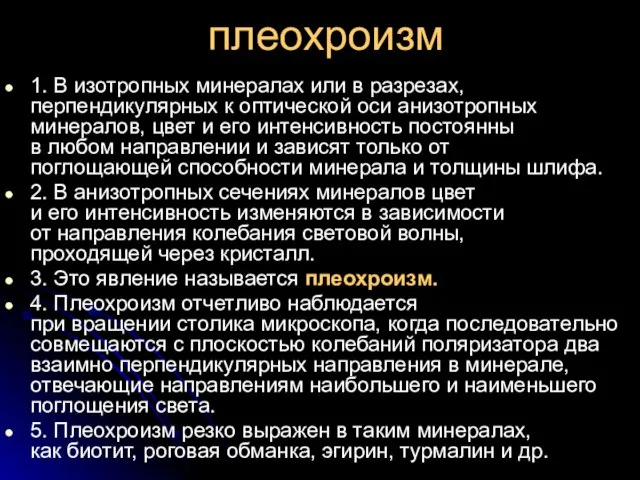 плеохроизм

1. В изотропных минералах или в разрезах, перпендикулярных к оптической оси анизотропных минералов, цвет и его интенсивность постоянны в любом направлении и зависят только от поглощающей способности минерала и толщины шлифа.

2. В анизотропных сечениях минералов цвет и его интенсивность изменяются в зависимости от направления колебания световой волны, проходящей через кристалл.

3. Это явление называется плеохроизм.

4. Плеохроизм отчетливо наблюдается при вращении столика микроскопа, когда последовательно совмещаются с плоскостью колебаний поляризатора два взаимно перпендикулярных направления в минерале, отвечающие направлениям наибольшего и наименьшего поглощения света.

5. Плеохроизм резко выражен в таким минералах, как биотит, роговая обманка, эгирин, турмалин и др.